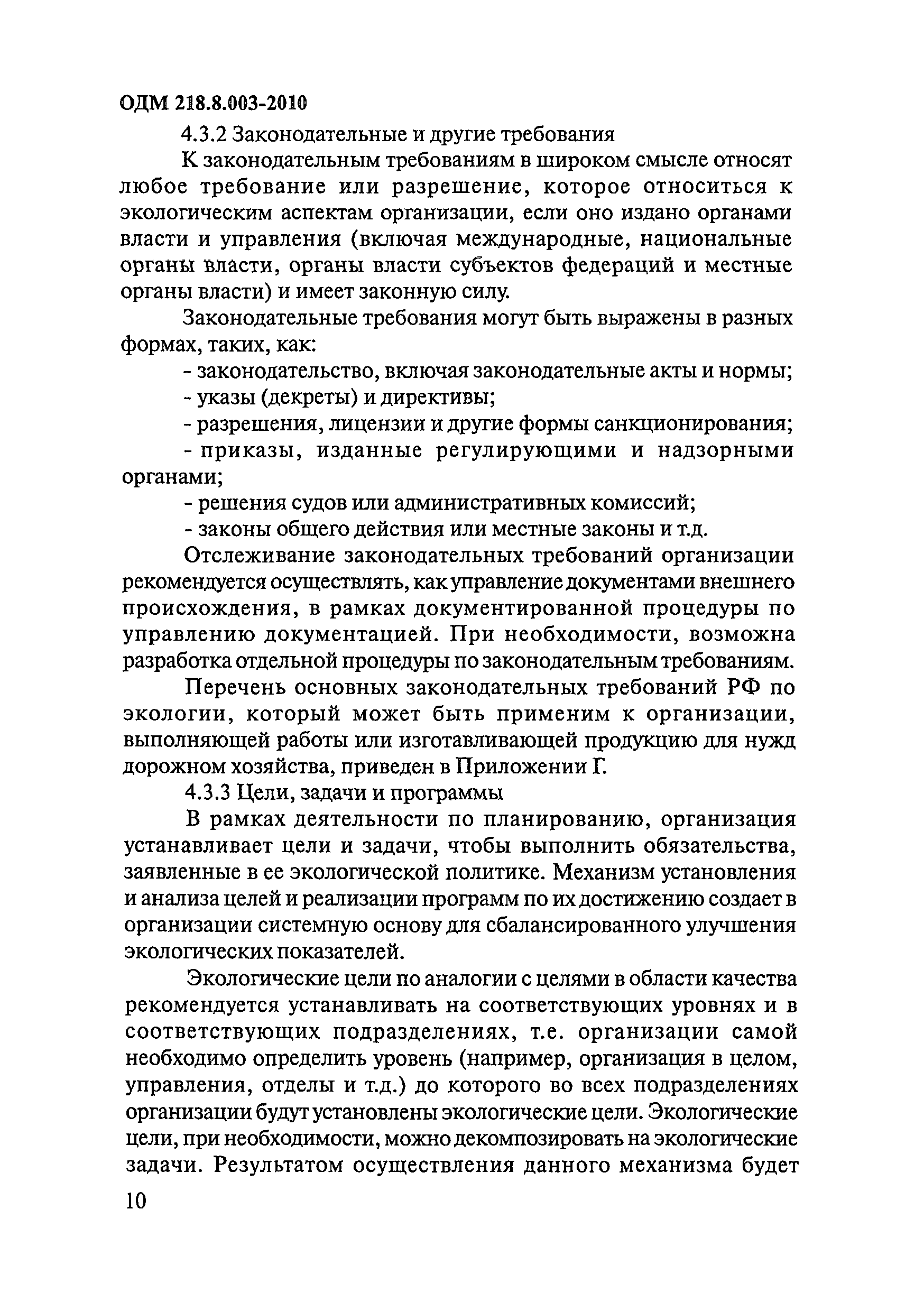 ОДМ 218.8.003-2010

4.3.2 Законодательные и другие требования

К законодательным требованиям в широком смысле относят любое требование или разрешение, которое относиться к экологическим аспектам организации, если оно издано органами власти и управления (включая международные, национальные органы власти, органы власти субъектов федераций и местные органы власти) и имеет законную силу.

Законодательные требования могут быть выражены в разных формах, таких, как:

- законодательство, включая законодательные акты и нормы;

- указы (декреты) и директивы;

- разрешения, лицензии и другие формы санкционирования;

- приказы, изданные регулирующими и надзорными органами;

- решения судов или административных комиссий;

- законы общего действия или местные законы и т.д.

Отслеживание законодательных требований организации рекомендуется осуществлять, как управление документами внешнего происхождения, в рамках документированной процедуры по управлению документацией. При необходимости, возможна разработка отдельной процедуры по законодательным требованиям.

Перечень основных законодательных требований РФ по экологии, который может быть применим к организации, выполняющей работы или изготавливающей продукцию для нужд дорожном хозяйства, приведен в Приложении Г.

4.3.3 Цели, задачи и программы

В рамках деятельности по планированию, организация устанавливает цели и задачи, чтобы выполнить обязательства, заявленные в ее экологической политике. Механизм установления и анализа целей и реализации программ по их достижению создает в организации системную основу для сбалансированного улучшения экологических показателей.

Экологические цели по аналогии с целями в области качества рекомендуется устанавливать на соответствующих уровнях и в соответствующих подразделениях, т.е. организации самой необходимо определить уровень (например, организация в целом, управления, отделы и т.д.) до которого во всех подразделениях организации будут установлены экологические цели. Экологические цели, при необходимости, можно декомпозировать на экологические задачи. Результатом осуществления данного механизма будет

10